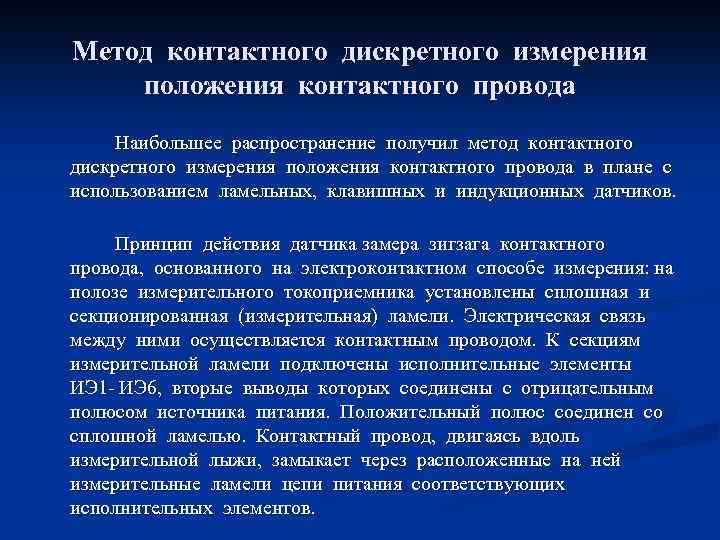 Метод контактного дискретного измерения положения контактного провода

Наибольшее распространение получил метод контактного дискретного измерения положения контактного провода в плане с использованием ламельных, клавишных и индукционных датчиков.

Принцип действия датчика замера зигзага контактного провода, основанного на электроконтактном способе измерения: на полозе измерительного токоприемника установлены сплошная и секционированная (измерительная) ламели. Электрическая связь между ними осуществляется контактным проводом. К секциям измерительной ламели подключены исполнительные элементы ИЭ1- ИЭ6, вторые выводы которых соединены с отрицательным полюсом источника питания. Положительный полюс соединен со сплошной ламелью. Контактный провод, двигаясь вдоль измерительной лыжи, замыкает через расположенные на ней измерительные ламели цепи питания соответствующих исполнительных элементов.